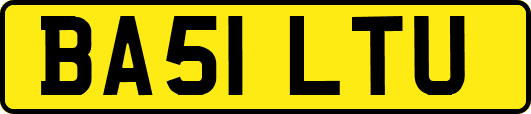 BA51 LTU